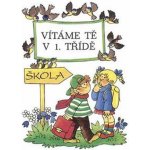 VÍTÁME TĚ
V 1. TŘÍDĚ

ŠKOLA